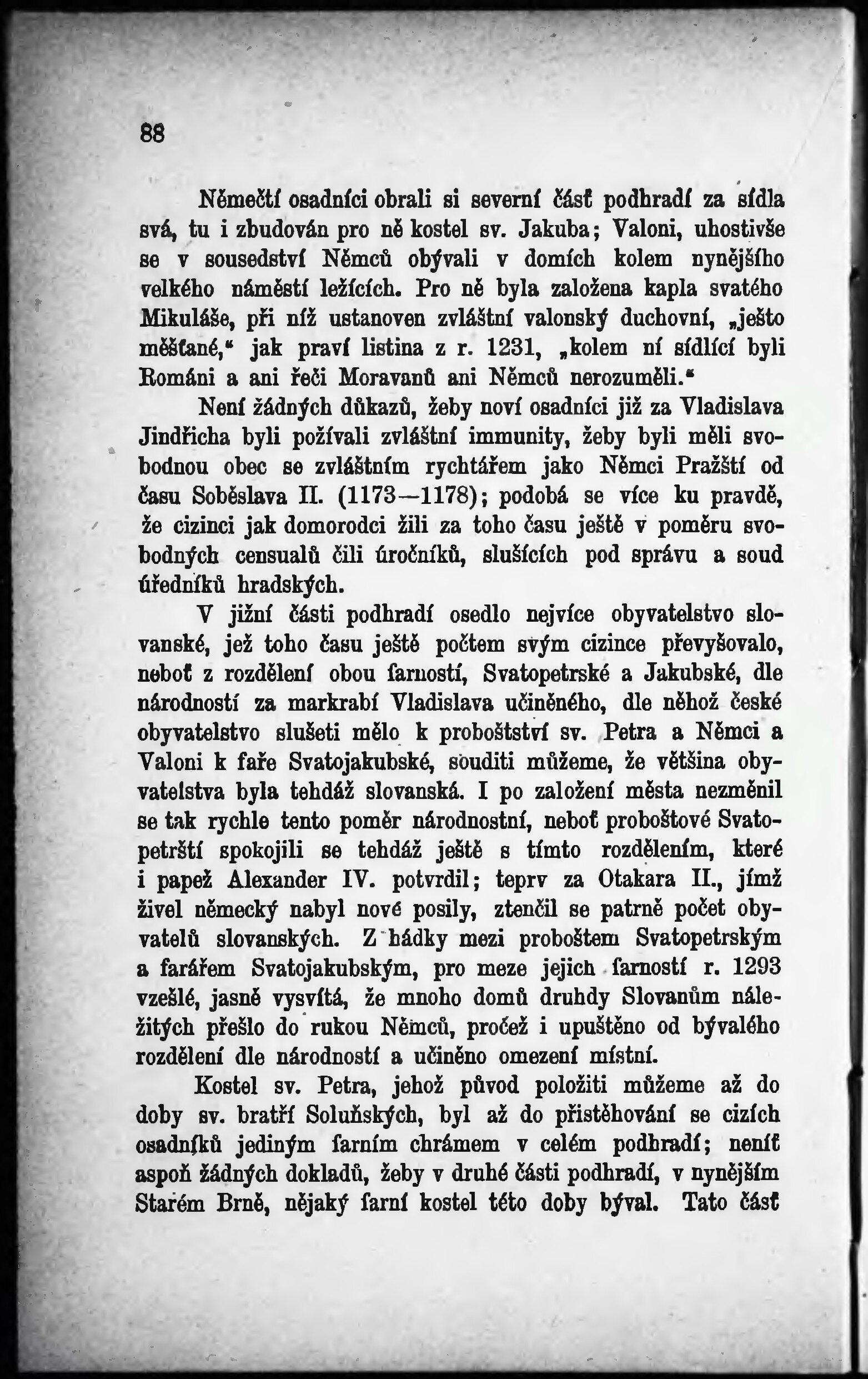 88

Němečtí osadníci obrali si severní část podhradí za sídla svá, tu i zbudován pro ně kostel sv. Jakuba; Valoni, uhostivše se v sousedství Němců obývali v domích kolem nynějšího velkého náměstí ležících. Pro ně byla založena kapla svatého Mikuláše, při níž ustanoven zvláštní valonský duchovní, „ješto měšťané,“ jak praví listina z r. 1231, „kolem ní sídlící byli Románi a ani řeči Moravanů ani Němců nerozuměli.“

Není žádných důkazů, žeby noví osadníci již za Vladislava Jindřicha byli požívali zvláštní immunity, žeby byli měli svobodnou obec se zvláštním rychtářem jako Němci Pražští od času Soběslava II. (1173—1178); podobá se více ku pravdě, že cizinci jak domorodci žili za toho času ještě v poměru svobodných censualů čili úročníků, slušících pod správu a soud úředníků hradských.

V jižní části podhradí osedlo nejvíce obyvatelstvo slovanské, jež toho času ještě počtem svým cizince převyšovalo, neboť z rozdělení obou farností, Svatopetrské a Jakubské, dle národností za markrabí Vladislava učiněného, dle něhož české obyvatelstvo slušeti mělo k proboštství sv. Petra a Němci a Valoni k faře Svatojakubské, souditi můžeme, že většina obyvatelstva byla tehdáž slovanská. I po založení města nezměnil se tak rychle tento poměr národnostní, neboť proboštové Svatopetrští spokojili se tehdáž ještě s tímto rozdělením, které i papež Alexander IV. potvrdil; teprv za Otakara II., jímž živel německý nabyl nové posily, ztenčil se patrně počet obyvatelů slovanských. Z hádky mezi proboštem Svatopetrským a farářem Svatojakubským, pro meze jejich farností r. 1293 vzešlé, jasně vysvítá, že mnoho domů druhdy Slovanům náležitých přešlo do rukou Němců, pročež i upuštěno od bývalého rozdělení dle národností a učiněno omezení místní.

Kostel sv. Petra, jehož původ položiti můžeme až do doby sv. bratří Soluňských, byl až do přistěhování se cizích osadníků jediným farním chrámem v celém podhradí; neníť aspoň žádných dokladů, žeby v druhé části podhradí, v nynějším Starém Brně, nějaký farní kostel této doby býval. Tato část